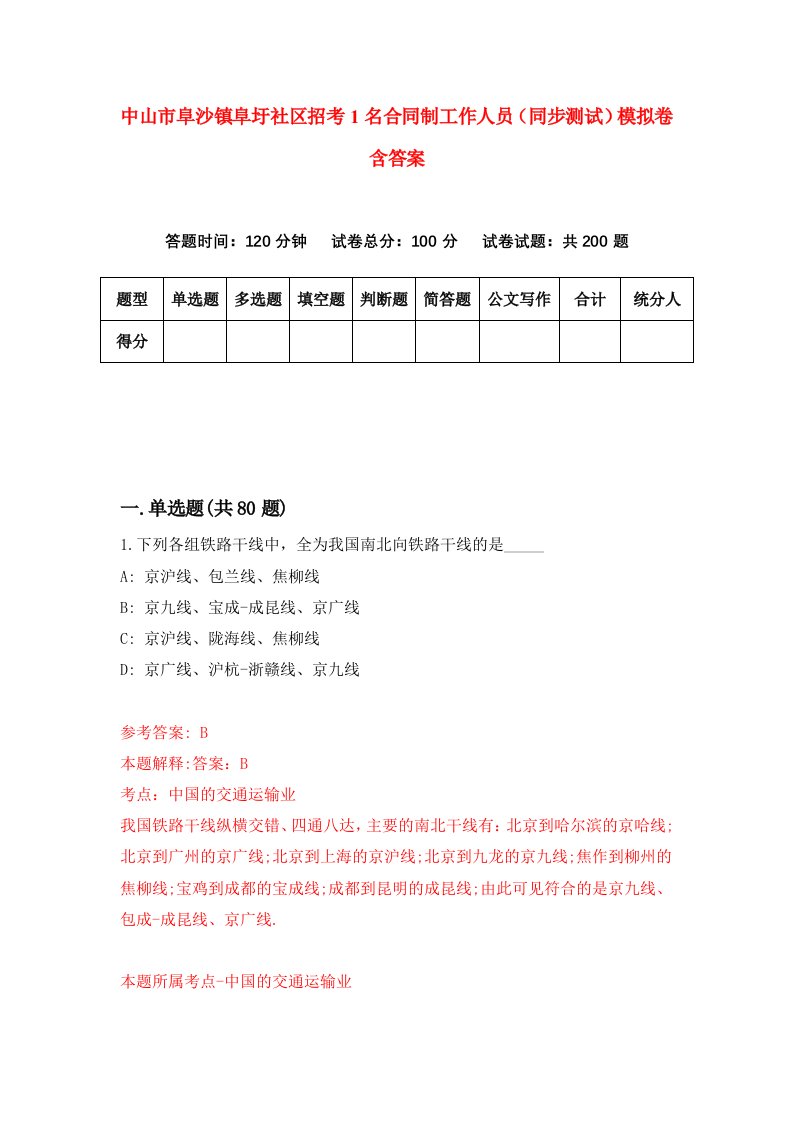 中山市阜沙镇阜圩社区招考1名合同制工作人员（同步测试）模拟卷含答案

答题时间：120分钟　试卷总分：100分　试卷试题：共200题

| 题型 | 单选题 | 多选题 | 填空题 | 判断题 | 简答题 | 公文写作 | 合计 | 统分人 |
|---|---|---|---|---|---|---|---|---|
| 得分 | | | | | | | | |

一.单选题(共80题)

1.下列各组铁路干线中，全为我国南北向铁路干线的是_____

A: 京沪线、包兰线、焦柳线

B: 京九线、宝成-成昆线、京广线

C: 京沪线、陇海线、焦柳线

D: 京广线、沪杭-浙赣线、京九线

参考答案: B

本题解释:答案：B

考点：中国的交通运输业

我国铁路干线纵横交错、四通八达，主要的南北干线有：北京到哈尔滨的京哈线;北京到广州的京广线;北京到上海的京沪线;北京到九龙的京九线;焦作到柳州的焦柳线;宝鸡到成都的宝成线;成都到昆明的成昆线;由此可见符合的是京九线、包成-成昆线、京广线.

本题所属考点-中国的交通运输业